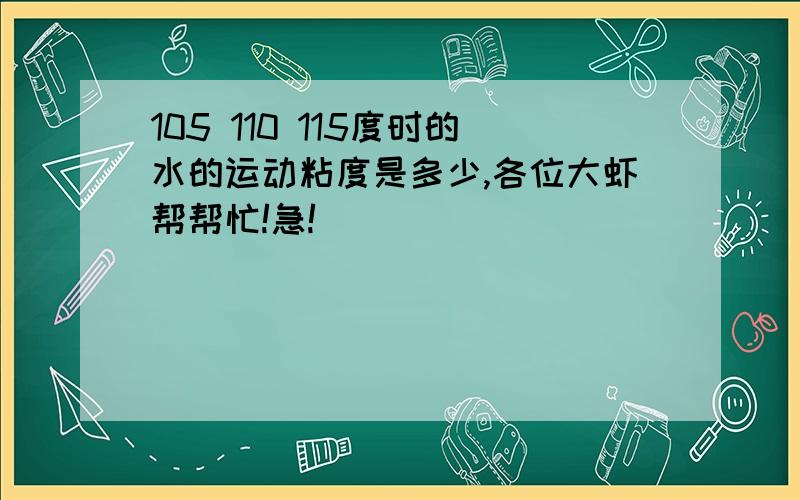 105 110 115度时的水的运动粘度是多少,各位大虾帮帮忙!急!